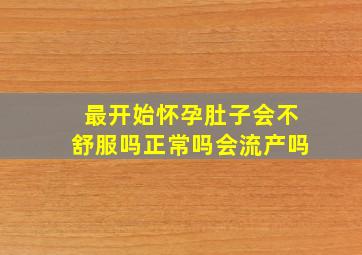 最开始怀孕肚子会不舒服吗正常吗会流产吗